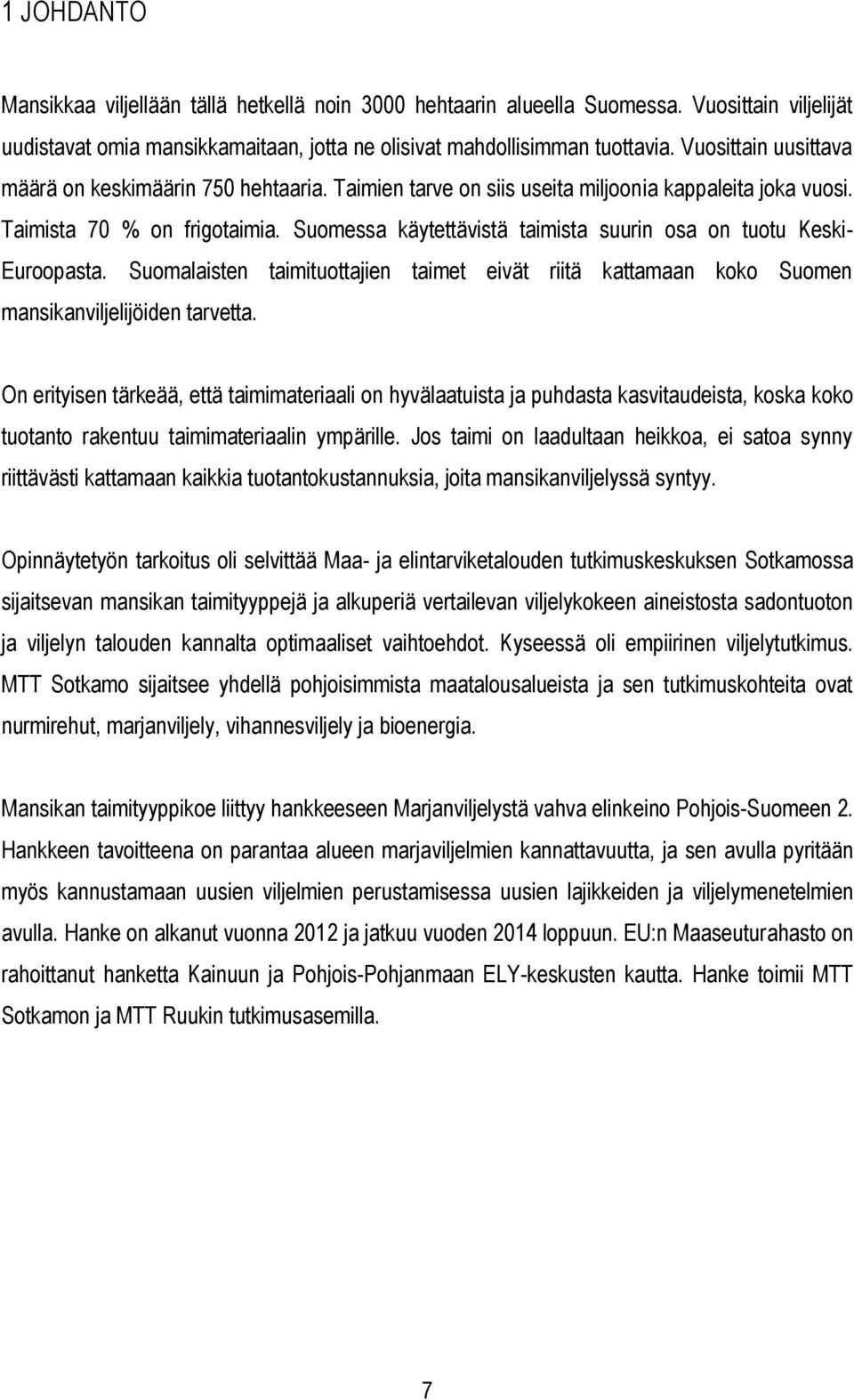 1 JOHDANTO

Mansikkaa viljellään tällä hetkellä noin 3000 hehtaarin alueella Suomessa. Vuosittain viljelijät uudistavat omia mansikkamaitaan, jotta ne olisivat mahdollisimman tuottavia. Vuosittain uusittava määrä on keskimäärin 750 hehtaaria. Taimien tarve on siis useita miljoonia kappaleita joka vuosi. Taimista 70 % on frigotaimia. Suomessa käytettävistä taimista suurin osa on tuotu Keski-Euroopasta. Suomalaisten taimituottajien taimet eivät riitä kattamaan koko Suomen mansikanviljelijöiden tarvetta.

On erityisen tärkeää, että taimimateriaali on hyvälaatuista ja puhdasta kasvitaudeista, koska koko tuotanto rakentuu taimimateriaalin ympärille. Jos taimi on laadultaan heikkoa, ei satoa synny riittävästi kattamaan kaikkia tuotantokustannuksia, joita mansikanviljelyssä syntyy.

Opinnäytetyön tarkoitus oli selvittää Maa- ja elintarviketalouden tutkimuskeskuksen Sotkamossa sijaitsevan mansikan taimityyppejä ja alkuperiä vertailevan viljelykokeen aineistosta sadontuoton ja viljelyn talouden kannalta optimaaliset vaihtoehdot. Kyseessä oli empiirinen viljelytutkimus. MTT Sotkamo sijaitsee yhdellä pohjoisimmista maatalousalueista ja sen tutkimuskohteita ovat nurmirehut, marjanviljely, vihannesviljely ja bioenergia.

Mansikan taimityyppikoe liittyy hankkeeseen Marjanviljelystä vahva elinkeino Pohjois-Suomeen 2. Hankkeen tavoitteena on parantaa alueen marjaviljelmien kannattavuutta, ja sen avulla pyritään myös kannustamaan uusien viljelmien perustamisessa uusien lajikkeiden ja viljelymenetelmien avulla. Hanke on alkanut vuonna 2012 ja jatkuu vuoden 2014 loppuun. EU:n Maaseuturahasto on rahoittanut hanketta Kainuun ja Pohjois-Pohjanmaan ELY-keskusten kautta. Hanke toimii MTT Sotkamon ja MTT Ruukin tutkimusasemilla.

7